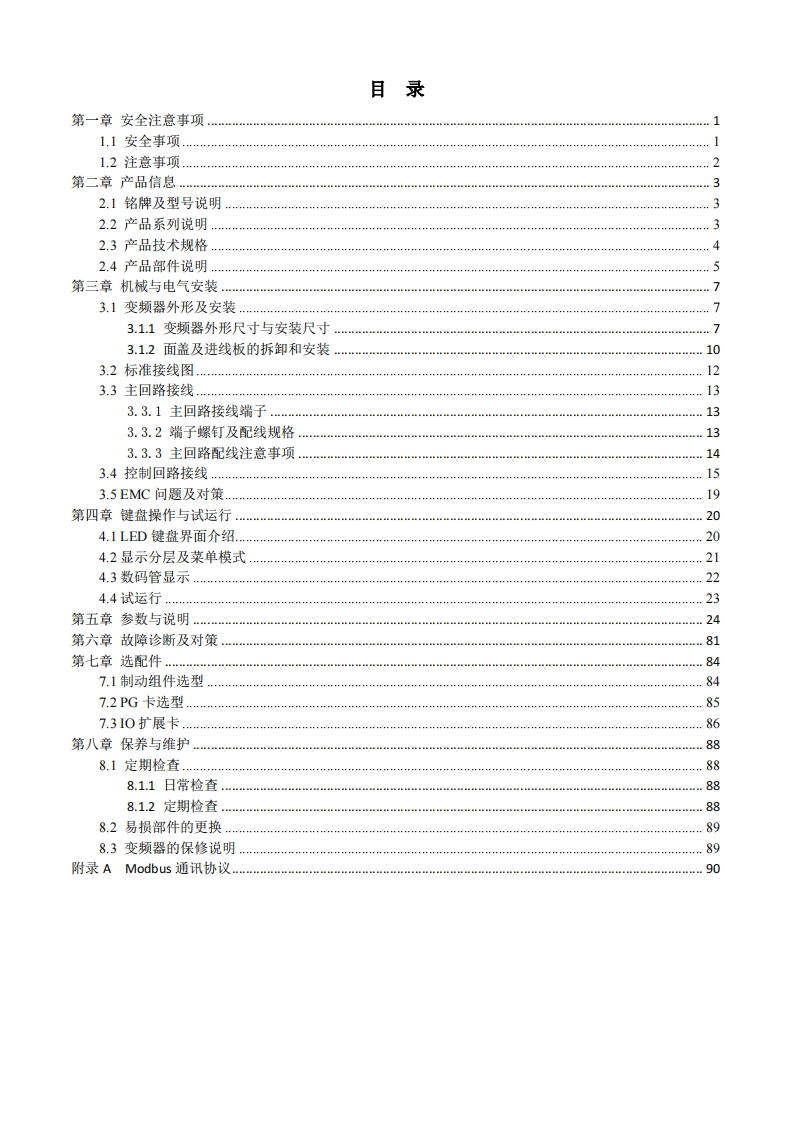 目　录

第一章 安全注意事项 ........ 1
1.1 安全事项 ........ 1
1.2 注意事项 ........ 2
第二章 产品信息 ........ 3
2.1 铭牌及型号说明 ........ 3
2.2 产品系列说明 ........ 3
2.3 产品技术规格 ........ 4
2.4 产品部件说明 ........ 5
第三章 机械与电气安装 ........ 7
3.1 变频器外形及安装 ........ 7
3.1.1 变频器外形尺寸与安装尺寸 ........ 7
3.1.2 面盖及进线板的拆卸和安装 ........ 10
3.2 标准接线图 ........ 12
3.3 主回路接线 ........ 13
3.3.1 主回路接线端子 ........ 13
3.3.2 端子螺钉及配线规格 ........ 13
3.3.3 主回路配线注意事项 ........ 14
3.4 控制回路接线 ........ 15
3.5 EMC 问题及对策 ........ 19
第四章 键盘操作与试运行 ........ 20
4.1 LED 键盘界面介绍 ........ 20
4.2 显示分层及菜单模式 ........ 21
4.3 数码管显示 ........ 22
4.4 试运行 ........ 23
第五章 参数与说明 ........ 24
第六章 故障诊断及对策 ........ 81
第七章 选配件 ........ 84
7.1 制动组件选型 ........ 84
7.2 PG 卡选型 ........ 85
7.3 IO 扩展卡 ........ 86
第八章 保养与维护 ........ 88
8.1 定期检查 ........ 88
8.1.1 日常检查 ........ 88
8.1.2 定期检查 ........ 88
8.2 易损部件的更换 ........ 89
8.3 变频器的保修说明 ........ 89
附录 A Modbus 通讯协议 ........ 90